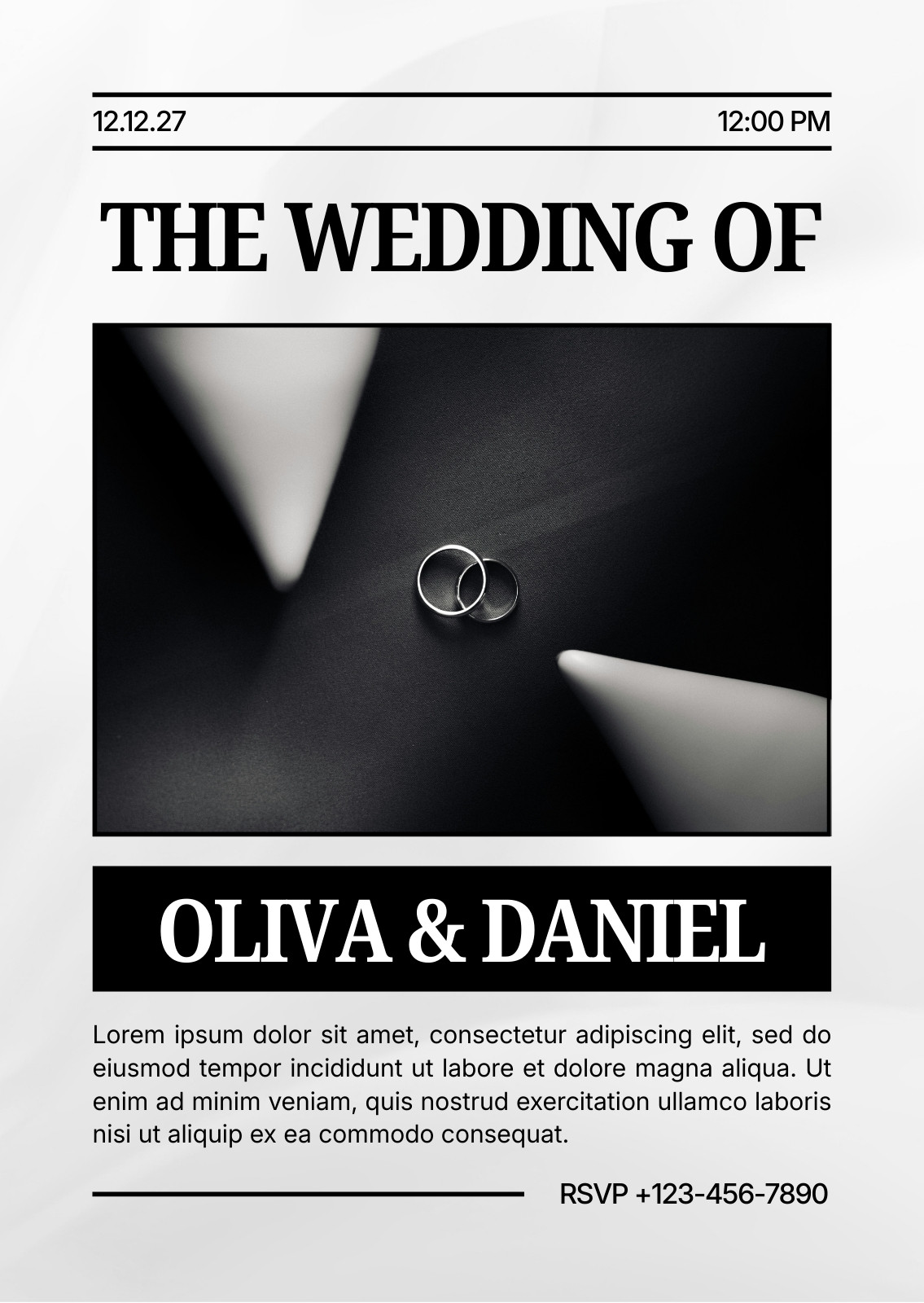 12.12.27 12:00 PM

THE WEDDING OF

OLIVA & DANIEL

Lorem ipsum dolor sit amet, consectetur adipiscing elit, sed do eiusmod tempor incididunt ut labore et dolore magna aliqua. Ut enim ad minim veniam, quis nostrud exercitation ullamco laboris nisi ut aliquip ex ea commodo consequat.

RSVP +123-456-7890